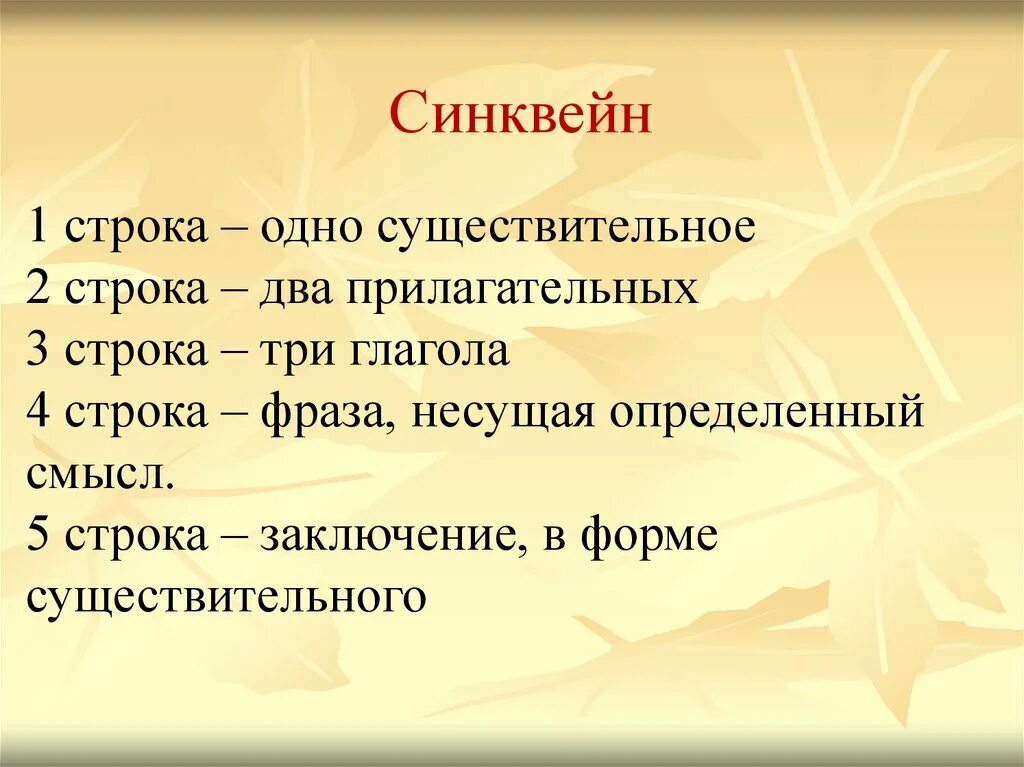 Синквейн

1 строка – одно существительное
2 строка – два прилагательных
3 строка – три глагола
4 строка – фраза, несущая определенный смысл.
5 строка – заключение, в форме существительного